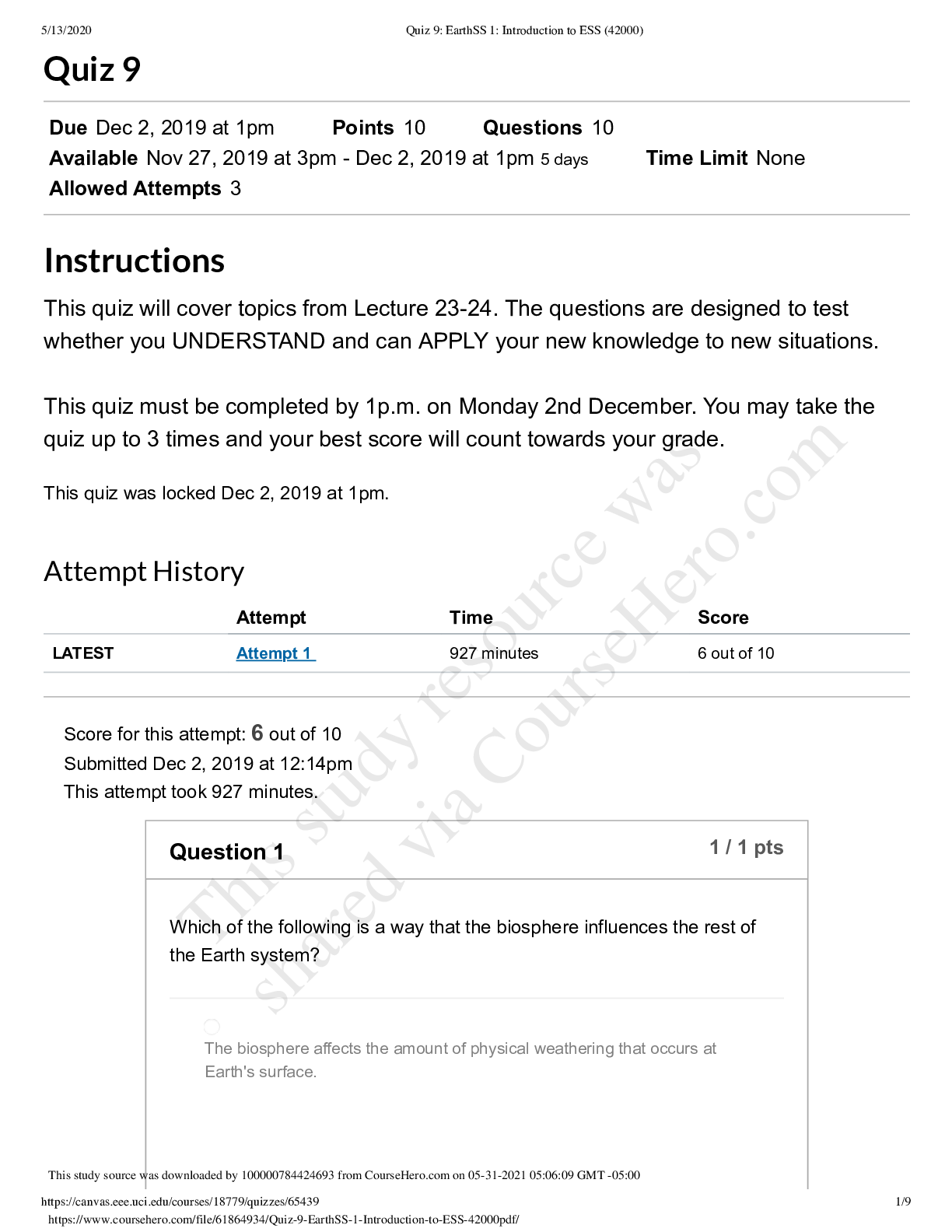 5/13/2020 Quiz 9: EarthSS 1: Introduction to ESS (42000)

Quiz 9

Due Dec 2, 2019 at 1pm Points 10 Questions 10
Available Nov 27, 2019 at 3pm - Dec 2, 2019 at 1pm 5 days Time Limit None
Allowed Attempts 3

Instructions

This quiz will cover topics from Lecture 23-24. The questions are designed to test whether you UNDERSTAND and can APPLY your new knowledge to new situations.

This quiz must be completed by 1p.m. on Monday 2nd December. You may take the quiz up to 3 times and your best score will count towards your grade.

This quiz was locked Dec 2, 2019 at 1pm.

Attempt History

| | Attempt | Time | Score |
|---|---|---|---|
| LATEST | Attempt 1 | 927 minutes | 6 out of 10 |

Score for this attempt: 6 out of 10
Submitted Dec 2, 2019 at 12:14pm
This attempt took 927 minutes.

Question 1 1 / 1 pts

Which of the following is a way that the biosphere influences the rest of the Earth system?

The biosphere affects the amount of physical weathering that occurs at Earth's surface.

This study resource was shared via CourseHero.com

This study source was downloaded by 100000784424693 from CourseHero.com on 05-31-2021 05:06:09 GMT -05:00

https://canvas.eee.uci.edu/courses/18779/quizzes/65439 1/9
https://www.coursehero.com/file/61864934/Quiz-9-EarthSS-1-Introduction-to-ESS-42000pdf/